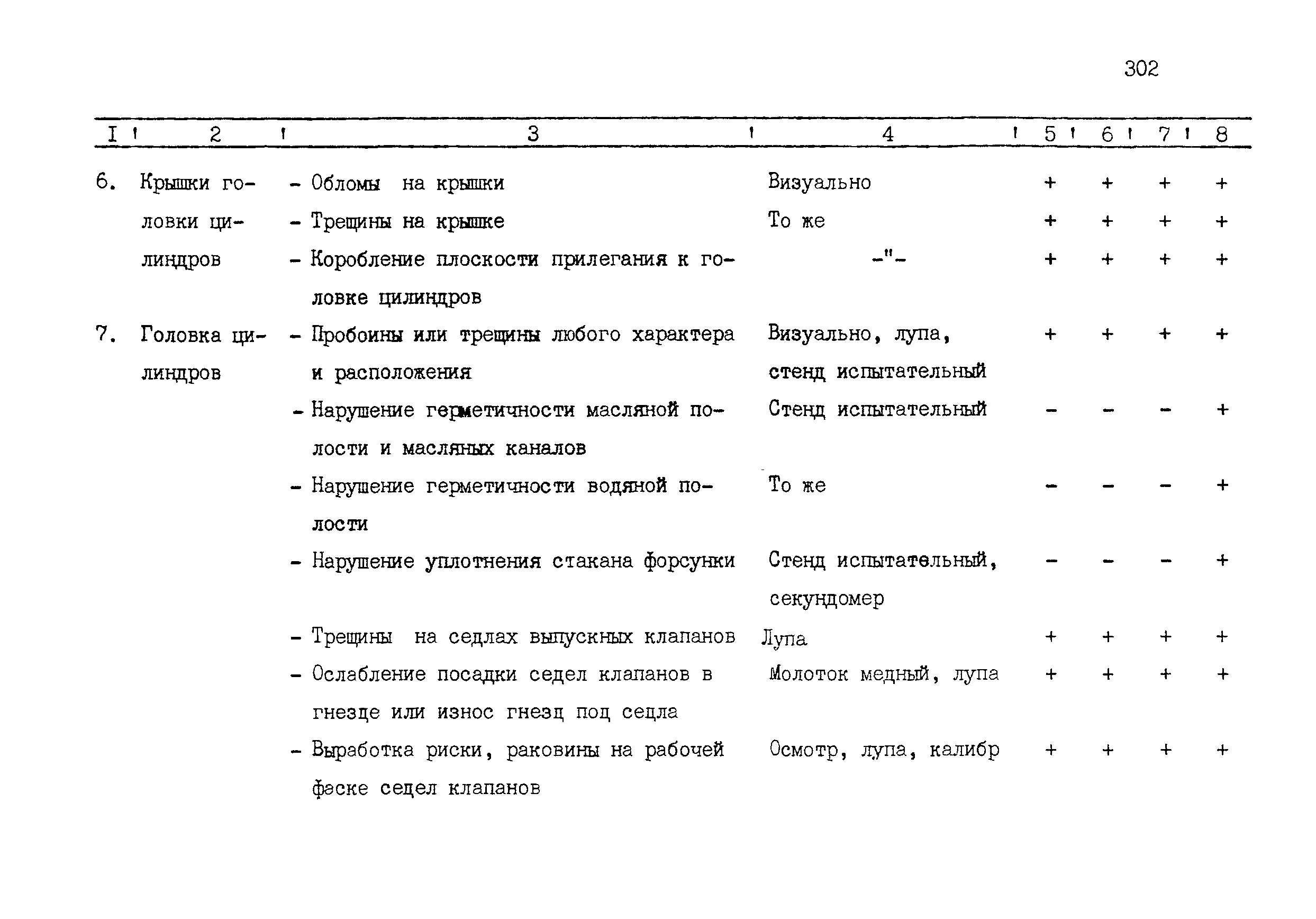 302

| I | 2 | 3 | 4 | 5 | 6 | 7 | 8 |
|---|---|---|---|---|---|---|---|
| 6. | Крышки головки цилиндров | - Обломы на крышки | Визуально | + | + | + | + |
| | | - Трещины на крышке | То же | + | + | + | + |
| | | - Коробление плоскости прилегания к головке цилиндров | -"- | + | + | + | + |
| 7. | Головка цилиндров | - Пробоины или трещины любого характера и расположения | Визуально, лупа, стенд испытательный | + | + | + | + |
| | | - Нарушение герметичности масляной полости и масляных каналов | Стенд испытательный | - | - | - | + |
| | | - Нарушение герметичности водяной полости | То же | - | - | - | + |
| | | - Нарушение уплотнения стакана форсунки | Стенд испытательный, секундомер | - | - | - | + |
| | | - Трещины на седлах выпускных клапанов | Лупа | + | + | + | + |
| | | - Ослабление посадки седел клапанов в гнезде или износ гнезд под седла | Молоток медный, лупа | + | + | + | + |
| | | - Выработка риски, раковины на рабочей фаске седел клапанов | Осмотр, лупа, калибр | + | + | + | + |